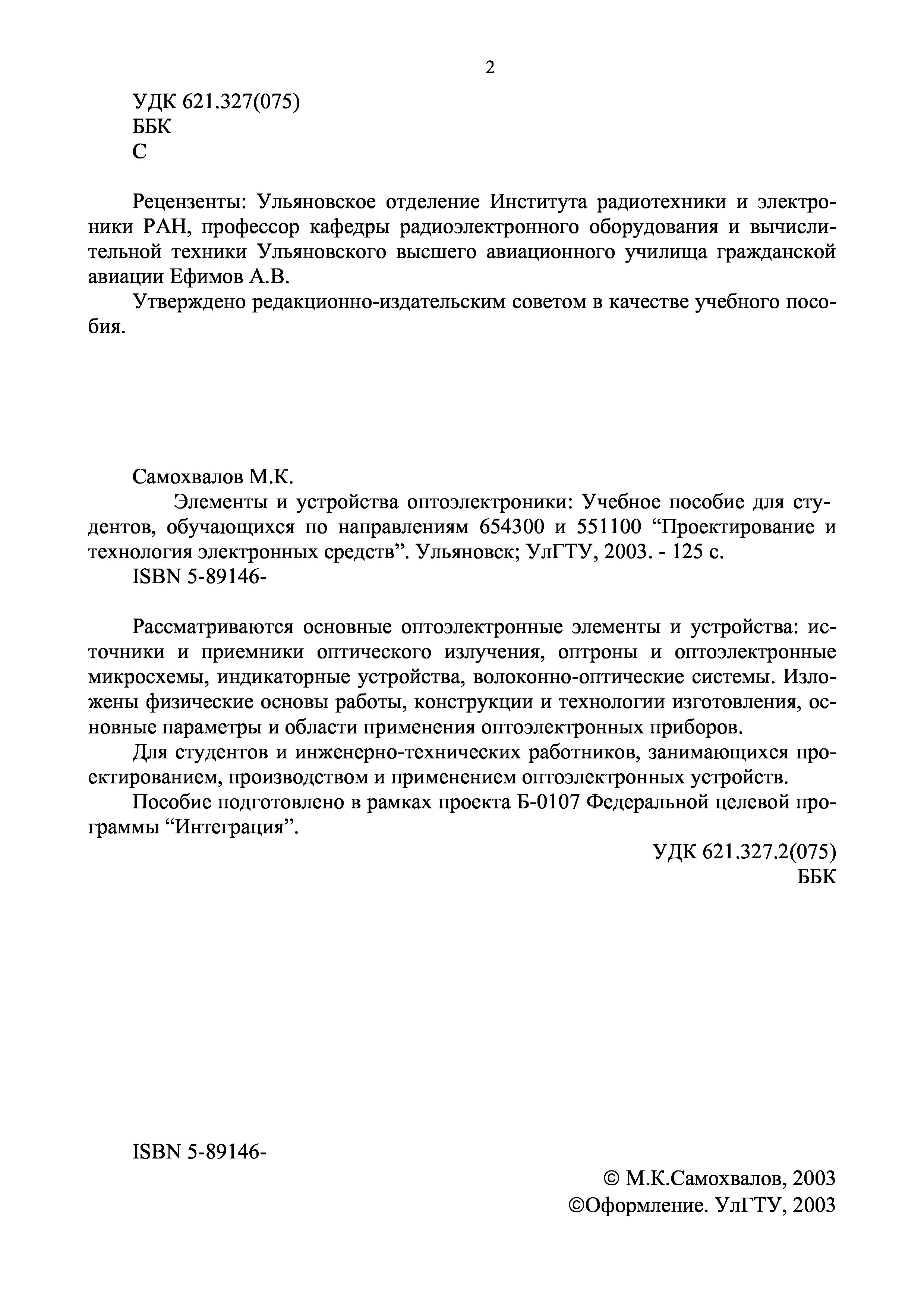 2

УДК 621.327(075)
ББК
С

Рецензенты: Ульяновское отделение Института радиотехники и электроники РАН, профессор кафедры радиоэлектронного оборудования и вычислительной техники Ульяновского высшего авиационного училища гражданской авиации Ефимов А.В.

Утверждено редакционно-издательским советом в качестве учебного пособия.

Самохвалов М.К.

Элементы и устройства оптоэлектроники: Учебное пособие для студентов, обучающихся по направлениям 654300 и 551100 “Проектирование и технология электронных средств”. Ульяновск; УлГТУ, 2003. - 125 с.

ISBN 5-89146-

Рассматриваются основные оптоэлектронные элементы и устройства: источники и приемники оптического излучения, оптроны и оптоэлектронные микросхемы, индикаторные устройства, волоконно-оптические системы. Изложены физические основы работы, конструкции и технологии изготовления, основные параметры и области применения оптоэлектронных приборов.

Для студентов и инженерно-технических работников, занимающихся проектированием, производством и применением оптоэлектронных устройств.

Пособие подготовлено в рамках проекта Б-0107 Федеральной целевой программы “Интеграция”.

УДК 621.327.2(075)
ББК

ISBN 5-89146-

© М.К.Самохвалов, 2003
©Оформление. УлГТУ, 2003